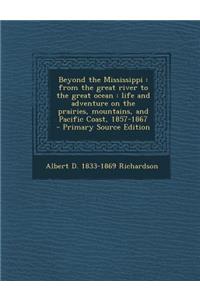 Beyond the Mississippi : from the great river to the great ocean : life and adventure on the prairies, mountains, and Pacific Coast, 1857-1867 - Primary Source Edition

Albert D. 1833-1869 Richardson